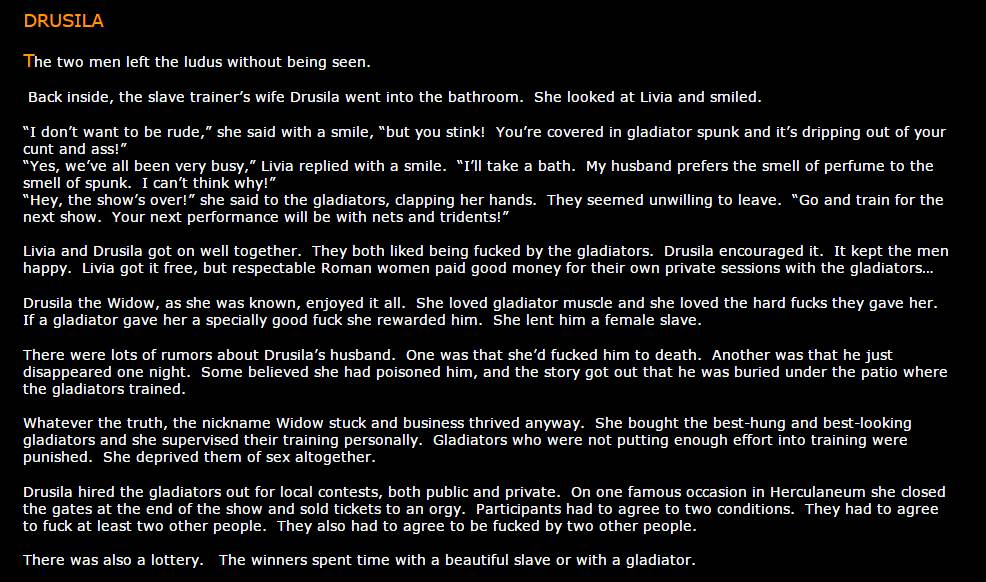 DRUSILA

The two men left the ludus without being seen.

Back inside, the slave trainer's wife Drusila went into the bathroom. She looked at Livia and smiled.

"I don't want to be rude," she said with a smile, "but you stink! You're covered in gladiator spunk and it's dripping out of your cunt and ass!"
"Yes, we've all been very busy," Livia replied with a smile. "I'll take a bath. My husband prefers the smell of perfume to the smell of spunk. I can't think why!"
"Hey, the show's over!" she said to the gladiators, clapping her hands. They seemed unwilling to leave. "Go and train for the next show. Your next performance will be with nets and tridents!"

Livia and Drusila got on well together. They both liked being fucked by the gladiators. Drusila encouraged it. It kept the men happy. Livia got it free, but respectable Roman women paid good money for their own private sessions with the gladiators...

Drusila the Widow, as she was known, enjoyed it all. She loved gladiator muscle and she loved the hard fucks they gave her. If a gladiator gave her a specially good fuck she rewarded him. She lent him a female slave.

There were lots of rumors about Drusila's husband. One was that she'd fucked him to death. Another was that he just disappeared one night. Some believed she had poisoned him, and the story got out that he was buried under the patio where the gladiators trained.

Whatever the truth, the nickname Widow stuck and business thrived anyway. She bought the best-hung and best-looking gladiators and she supervised their training personally. Gladiators who were not putting enough effort into training were punished. She deprived them of sex altogether.

Drusila hired the gladiators out for local contests, both public and private. On one famous occasion in Herculaneum she closed the gates at the end of the show and sold tickets to an orgy. Participants had to agree to two conditions. They had to agree to fuck at least two other people. They also had to agree to be fucked by two other people.

There was also a lottery. The winners spent time with a beautiful slave or with a gladiator.